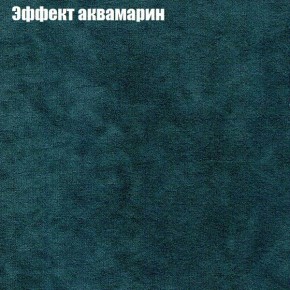 Эффект аквамарин